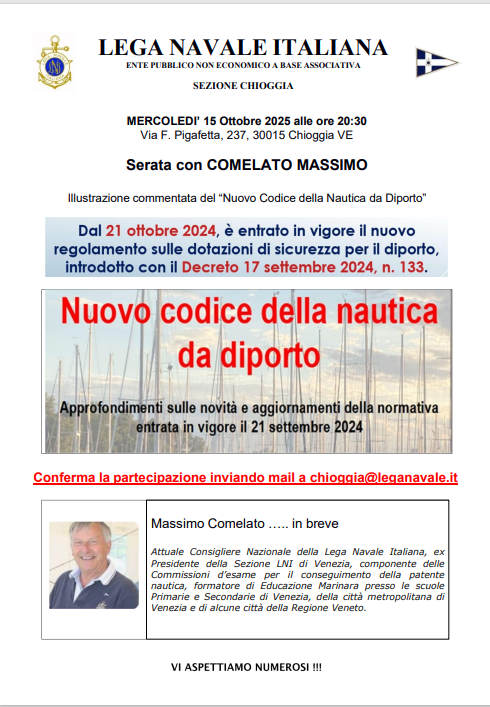 LEGA NAVALE ITALIANA
ENTE PUBBLICO NON ECONOMICO A BASE ASSOCIATIVA

SEZIONE CHIOGGIA

MERCOLEDI' 15 Ottobre 2025 alle ore 20:30
Via F. Pigafetta, 237, 30015 Chioggia VE

Serata con COMELATO MASSIMO

Illustrazione commentata del "Nuovo Codice della Nautica da Diporto"

Dal 21 ottobre 2024, è entrato in vigore il nuovo regolamento sulle dotazioni di sicurezza per il diporto, introdotto con il Decreto 17 settembre 2024, n. 133.

Nuovo codice della nautica da diporto

Approfondimenti sulle novità e aggiornamenti della normativa entrata in vigore il 21 settembre 2024

Conferma la partecipazione inviando mail a chioggia@leganavale.it

Massimo Comelato ….. in breve

Attuale Consigliere Nazionale della Lega Navale Italiana, ex Presidente della Sezione LNI di Venezia, componente delle Commissioni d'esame per il conseguimento della patente nautica, formatore di Educazione Marinara presso le scuole Primarie e Secondarie di Venezia, della città metropolitana di Venezia e di alcune città della Regione Veneto.

VI ASPETTIAMO NUMEROSI !!!